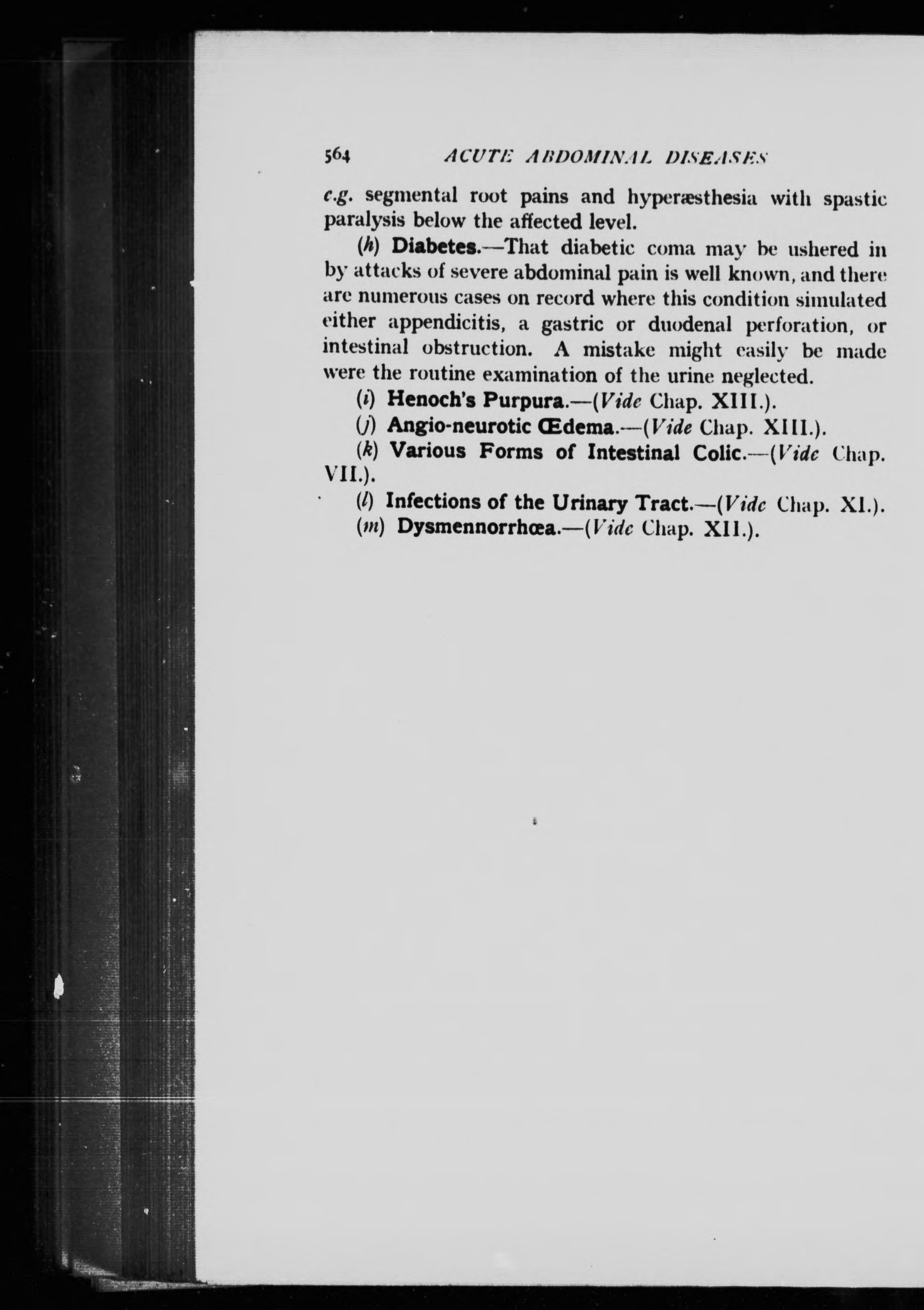 564 ACUTE ABDOMINAL DISEASES

e.g. segmental root pains and hyperæsthesia with spastic paralysis below the affected level.

(h) Diabetes.—That diabetic coma may be ushered in by attacks of severe abdominal pain is well known, and there are numerous cases on record where this condition simulated either appendicitis, a gastric or duodenal perforation, or intestinal obstruction. A mistake might easily be made were the routine examination of the urine neglected.

(i) Henoch's Purpura.—(Vide Chap. XIII.).

(j) Angio-neurotic Œdema.—(Vide Chap. XIII.).

(k) Various Forms of Intestinal Colic.—(Vide Chap. VII.).

(l) Infections of the Urinary Tract.—(Vide Chap. XI.).

(m) Dysmennorrhœa.—(Vide Chap. XII.).